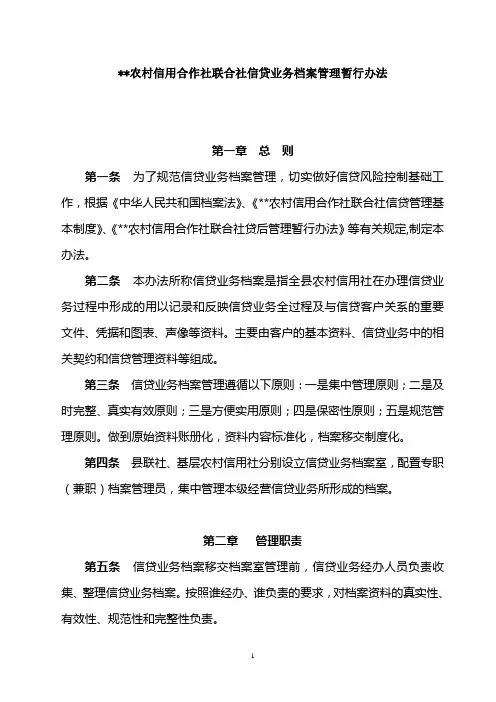 **农村信用合作社联合社信贷业务档案管理暂行办法

第一章　总　则

第一条　为了规范信贷业务档案管理，切实做好信贷风险控制基础工作，根据《中华人民共和国档案法》、《**农村信用合作社联合社信贷管理基本制度》、《**农村信用合作社联合社贷后管理暂行办法》等有关规定,制定本办法。

第二条　本办法所称信贷业务档案是指全县农村信用社在办理信贷业务过程中形成的用以记录和反映信贷业务全过程及与信贷客户关系的重要文件、凭据和图表、声像等资料。主要由客户的基本资料、信贷业务中的相关契约和信贷管理资料等组成。

第三条　信贷业务档案管理遵循以下原则：一是集中管理原则；二是及时完整、真实有效原则；三是方便实用原则；四是保密性原则；五是规范管理原则。做到原始资料账册化，资料内容标准化，档案移交制度化。

第四条　县联社、基层农村信用社分别设立信贷业务档案室，配置专职（兼职）档案管理员，集中管理本级经营信贷业务所形成的档案。

第二章　管理职责

第五条　信贷业务档案移交档案室管理前，信贷业务经办人员负责收集、整理信贷业务档案。按照谁经办、谁负责的要求，对档案资料的真实性、有效性、规范性和完整性负责。

1